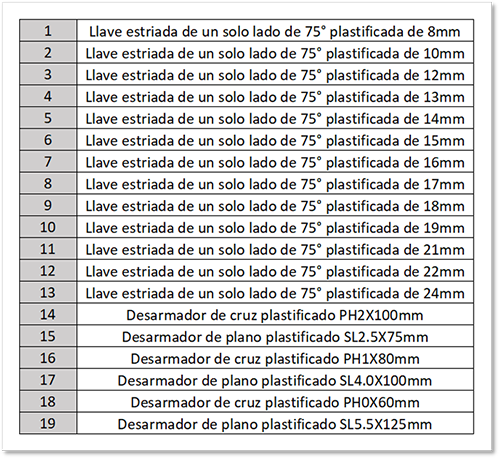 | 1 | Llave estriada de un solo lado de 75° plastificada de 8mm |
|---|---|
| 2 | Llave estriada de un solo lado de 75° plastificada de 10mm |
| 3 | Llave estriada de un solo lado de 75° plastificada de 12mm |
| 4 | Llave estriada de un solo lado de 75° plastificada de 13mm |
| 5 | Llave estriada de un solo lado de 75° plastificada de 14mm |
| 6 | Llave estriada de un solo lado de 75° plastificada de 15mm |
| 7 | Llave estriada de un solo lado de 75° plastificada de 16mm |
| 8 | Llave estriada de un solo lado de 75° plastificada de 17mm |
| 9 | Llave estriada de un solo lado de 75° plastificada de 18mm |
| 10 | Llave estriada de un solo lado de 75° plastificada de 19mm |
| 11 | Llave estriada de un solo lado de 75° plastificada de 21mm |
| 12 | Llave estriada de un solo lado de 75° plastificada de 22mm |
| 13 | Llave estriada de un solo lado de 75° plastificada de 24mm |
| 14 | Desarmador de cruz plastificado PH2X100mm |
| 15 | Desarmador de plano plastificado SL2.5X75mm |
| 16 | Desarmador de cruz plastificado PH1X80mm |
| 17 | Desarmador de plano plastificado SL4.0X100mm |
| 18 | Desarmador de cruz plastificado PH0X60mm |
| 19 | Desarmador de plano plastificado SL5.5X125mm |